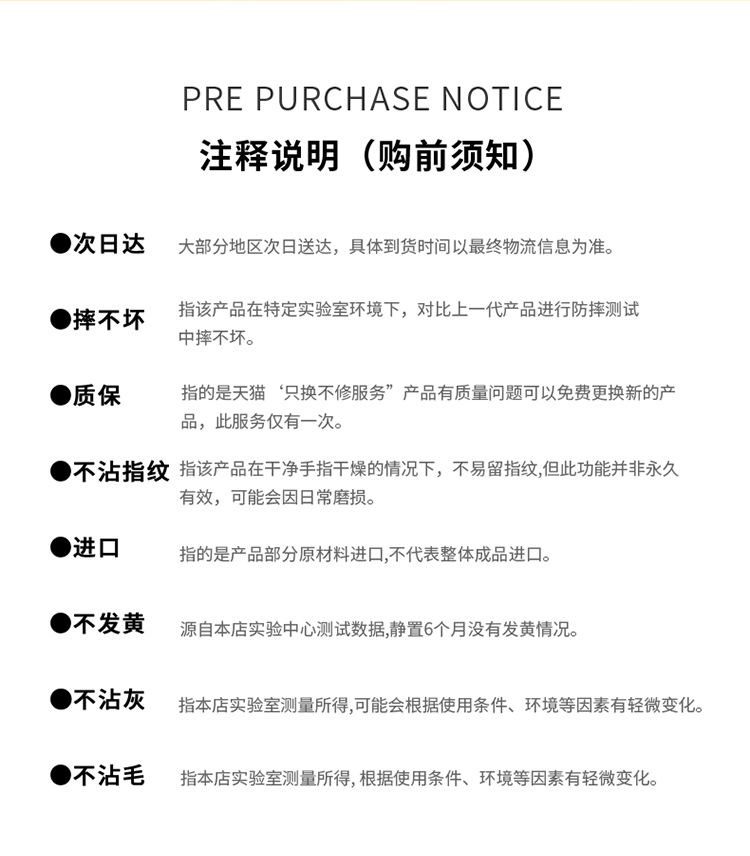 PRE PURCHASE NOTICE

注释说明（购前须知）

●次日达 大部分地区次日送达，具体到货时间以最终物流信息为准。

●摔不坏 指该产品在特定实验室环境下，对比上一代产品进行防摔测试中摔不坏。

●质保 指的是天猫‘只换不修服务”产品有质量问题可以免费更换新的产品，此服务仅有一次。

●不沾指纹 指该产品在干净手指干燥的情况下，不易留指纹,但此功能并非永久有效，可能会因日常磨损。

●进口 指的是产品部分原材料进口,不代表整体成品进口。

●不发黄 源自本店实验中心测试数据,静置6个月没有发黄情况。

●不沾灰 指本店实验室测量所得,可能会根据使用条件、环境等因素有轻微变化。

●不沾毛 指本店实验室测量所得, 根据使用条件、环境等因素有轻微变化。